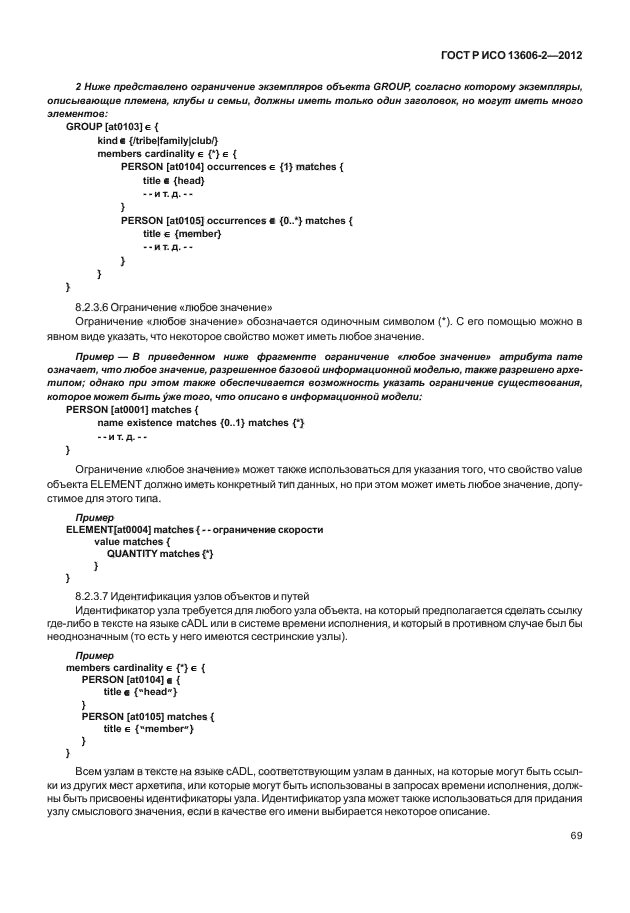 ГОСТ Р ИСО 13606-2—2012

2 Ниже представлено ограничение экземпляров объекта GROUP, согласно которому экземпляры, описывающие племена, клубы и семьи, должны иметь только один заголовок, но могут иметь много элементов:

GROUP [at0103] ∈ {
kind ∈ {/tribe|family|club/}
members cardinality ∈ {*} ∈ {
PERSON [at0104] occurrences ∈ {1} matches {
title ∈ {head}
- - и т. д. - -
}
PERSON [at0105] occurrences ∈ {0..*} matches {
title ∈ {member}
- - и т. д. - -
}
}
}

8.2.3.6 Ограничение «любое значение»

Ограничение «любое значение» обозначается одиночным символом (*). С его помощью можно в явном виде указать, что некоторое свойство может иметь любое значение.

Пример — В приведенном ниже фрагменте ограничение «любое значение» атрибута name означает, что любое значение, разрешенное базовой информационной моделью, также разрешено архетипом; однако при этом также обеспечивается возможность указать ограничение существования, которое может быть уже того, что описано в информационной модели:

PERSON [at0001] matches {
name existence matches {0..1} matches {*}
- - и т. д. - -
}

Ограничение «любое значение» может также использоваться для указания того, что свойство value объекта ELEMENT должно иметь конкретный тип данных, но при этом может иметь любое значение, допустимое для этого типа.

Пример
ELEMENT[at0004] matches { - - ограничение скорости
value matches {
QUANTITY matches {*}
}
}

8.2.3.7 Идентификация узлов объектов и путей

Идентификатор узла требуется для любого узла объекта, на который предполагается сделать ссылку где-либо в тексте на языке cADL или в системе времени исполнения, и который в противном случае был бы неоднозначным (то есть у него имеются сестринские узлы).

Пример
members cardinality ∈ {*} ∈ {
PERSON [at0104] ∈ {
title ∈ {"head"}
}
PERSON [at0105] matches {
title ∈ {"member"}
}
}

Всем узлам в тексте на языке cADL, соответствующим узлам в данных, на которые могут быть ссылки из других мест архетипа, или которые могут быть использованы в запросах времени исполнения, должны быть присвоены идентификаторы узла. Идентификатор узла может также использоваться для придания узлу смыслового значения, если в качестве его имени выбирается некоторое описание.

69